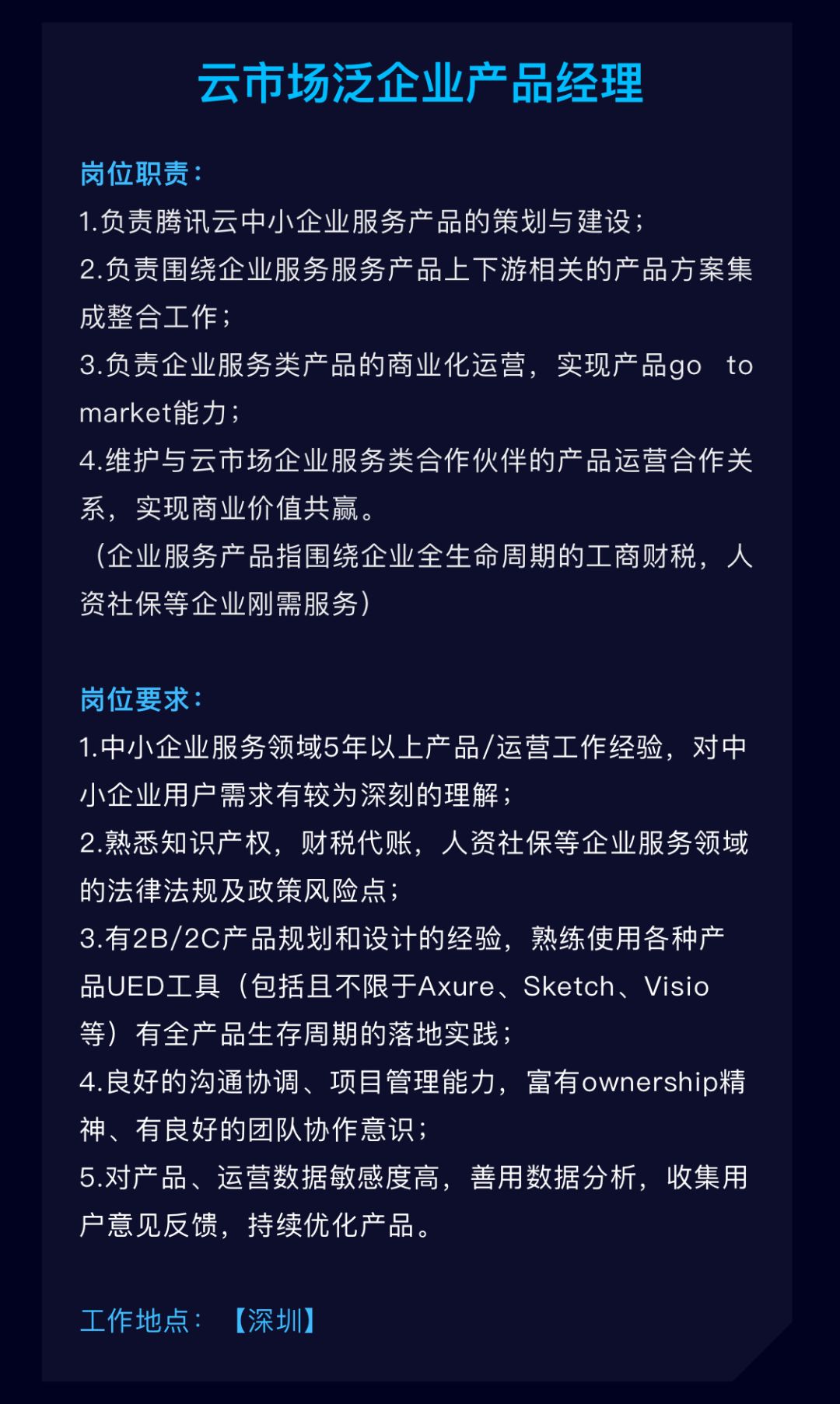 云市场泛企业产品经理

岗位职责：
1.负责腾讯云中小企业服务产品的策划与建设；
2.负责围绕企业服务服务产品上下游相关的产品方案集成整合工作；
3.负责企业服务类产品的商业化运营，实现产品go to market能力；
4.维护与云市场企业服务类合作伙伴的产品运营合作关系，实现商业价值共赢。
（企业服务产品指围绕企业全生命周期的工商财税，人资社保等企业刚需服务）

岗位要求：
1.中小企业服务领域5年以上产品/运营工作经验，对中小企业用户需求有较为深刻的理解；
2.熟悉知识产权，财税代账，人资社保等企业服务领域的法律法规及政策风险点；
3.有2B/2C产品规划和设计的经验，熟练使用各种产品UED工具（包括且不限于Axure、Sketch、Visio等）有全产品生存周期的落地实践；
4.良好的沟通协调、项目管理能力，富有ownership精神、有良好的团队协作意识；
5.对产品、运营数据敏感度高，善用数据分析，收集用户意见反馈，持续优化产品。

工作地点： 【深圳】